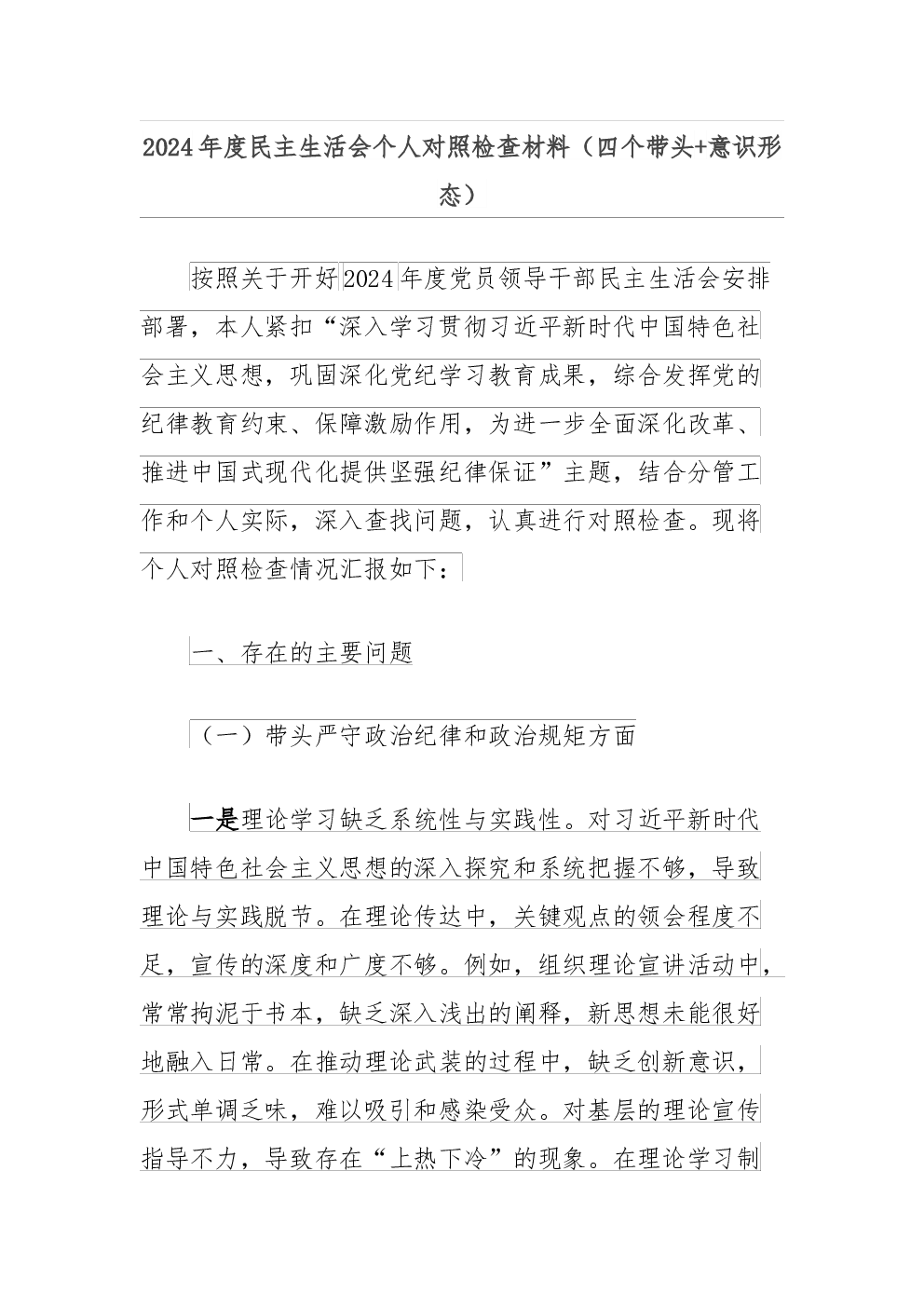 2024年度民主生活会个人对照检查材料（四个带头+意识形态）

按照关于开好2024年度党员领导干部民主生活会安排部署，本人紧扣“深入学习贯彻习近平新时代中国特色社会主义思想，巩固深化党纪学习教育成果，综合发挥党的纪律教育约束、保障激励作用，为进一步全面深化改革、推进中国式现代化提供坚强纪律保证”主题，结合分管工作和个人实际，深入查找问题，认真进行对照检查。现将个人对照检查情况汇报如下：

一、存在的主要问题

（一）带头严守政治纪律和政治规矩方面

一是理论学习缺乏系统性与实践性。对习近平新时代中国特色社会主义思想的深入探究和系统把握不够，导致理论与实践脱节。在理论传达中，关键观点的领会程度不足，宣传的深度和广度不够。例如，组织理论宣讲活动中，常常拘泥于书本，缺乏深入浅出的阐释，新思想未能很好地融入日常。在推动理论武装的过程中，缺乏创新意识，形式单调乏味，难以吸引和感染受众。对基层的理论宣传指导不力，导致存在“上热下冷”的现象。在理论学习制